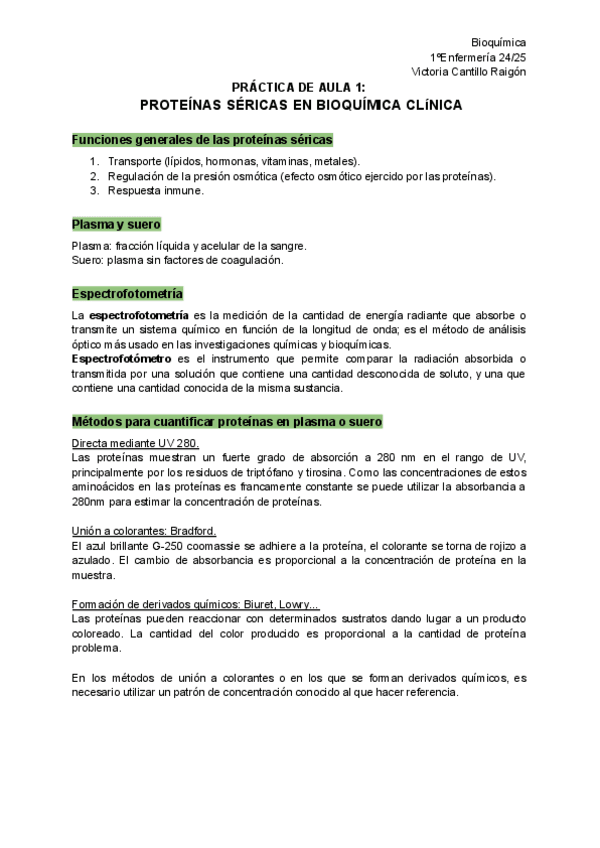 Bioquímica
1ºEnfermería 24/25
Victoria Cantillo Raigón

PRÁCTICA DE AULA 1:
PROTEÍNAS SÉRICAS EN BIOQUÍMICA CLíNICA

Funciones generales de las proteínas séricas

1. Transporte (lípidos, hormonas, vitaminas, metales).
2. Regulación de la presión osmótica (efecto osmótico ejercido por las proteínas).
3. Respuesta inmune.

Plasma y suero

Plasma: fracción líquida y acelular de la sangre.
Suero: plasma sin factores de coagulación.

Espectrofotometría

La espectrofotometría es la medición de la cantidad de energía radiante que absorbe o transmite un sistema químico en función de la longitud de onda; es el método de análisis óptico más usado en las investigaciones químicas y bioquímicas.
Espectrofotómetro es el instrumento que permite comparar la radiación absorbida o transmitida por una solución que contiene una cantidad desconocida de soluto, y una que contiene una cantidad conocida de la misma sustancia.

Métodos para cuantificar proteínas en plasma o suero

Directa mediante UV 280.
Las proteínas muestran un fuerte grado de absorción a 280 nm en el rango de UV, principalmente por los residuos de triptófano y tirosina. Como las concentraciones de estos aminoácidos en las proteínas es francamente constante se puede utilizar la absorbancia a 280nm para estimar la concentración de proteínas.

Unión a colorantes: Bradford.
El azul brillante G-250 coomassie se adhiere a la proteína, el colorante se torna de rojizo a azulado. El cambio de absorbancia es proporcional a la concentración de proteína en la muestra.

Formación de derivados químicos: Biuret, Lowry...
Las proteínas pueden reaccionar con determinados sustratos dando lugar a un producto coloreado. La cantidad del color producido es proporcional a la cantidad de proteína problema.

En los métodos de unión a colorantes o en los que se forman derivados químicos, es necesario utilizar un patrón de concentración conocido al que hacer referencia.